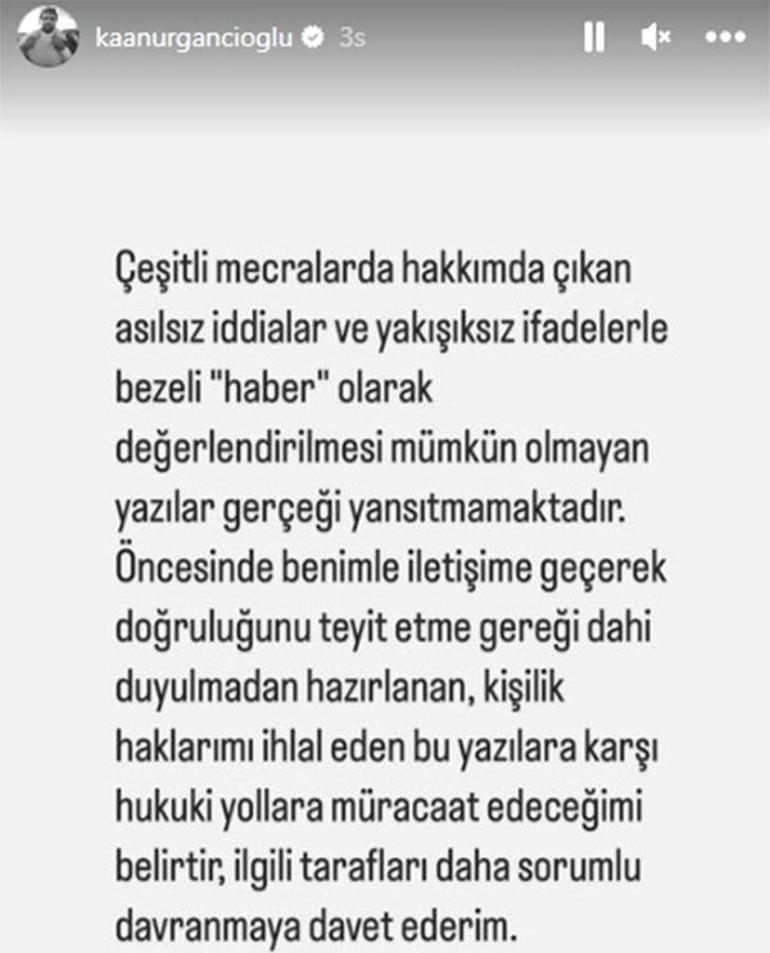 kaanurgancioglu 3s

Çeşitli mecralarda hakkımda çıkan asılsız iddialar ve yakışıksız ifadelerle bezeli "haber" olarak değerlendirilmesi mümkün olmayan yazılar gerçeği yansıtmamaktadır. Öncesinde benimle iletişime geçerek doğruluğunu teyit etme gereği dahi duyulmadan hazırlanan, kişilik haklarımı ihlal eden bu yazılara karşı hukuki yollara müracaat edeceğimi belirtir, ilgili tarafları daha sorumlu davranmaya davet ederim.